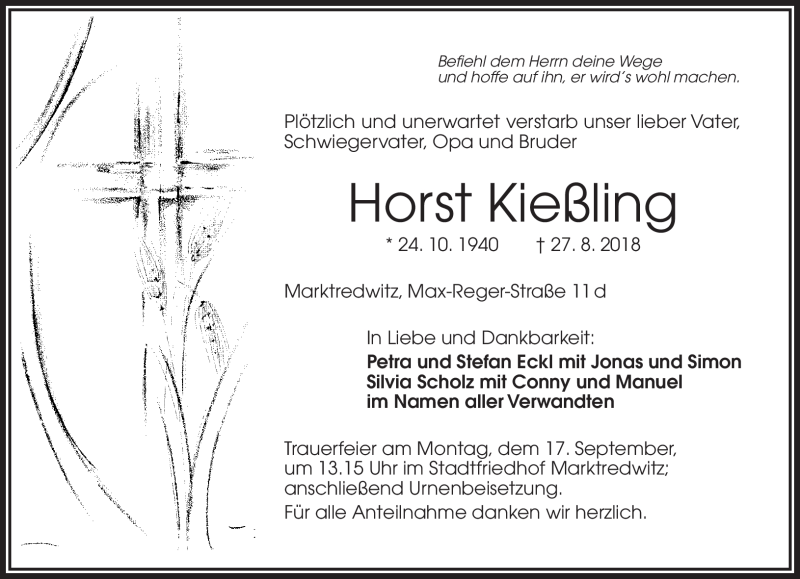 Befiehl dem Herrn deine Wege
und hoffe auf ihn, er wird's wohl machen.

Plötzlich und unerwartet verstarb unser lieber Vater, Schwiegervater, Opa und Bruder

Horst Kießling

* 24. 10. 1940 † 27. 8. 2018

Marktredwitz, Max-Reger-Straße 11 d

In Liebe und Dankbarkeit:
Petra und Stefan Eckl mit Jonas und Simon
Silvia Scholz mit Conny und Manuel
im Namen aller Verwandten

Trauerfeier am Montag, dem 17. September, um 13.15 Uhr im Stadtfriedhof Marktredwitz; anschließend Urnenbeisetzung.
Für alle Anteilnahme danken wir herzlich.